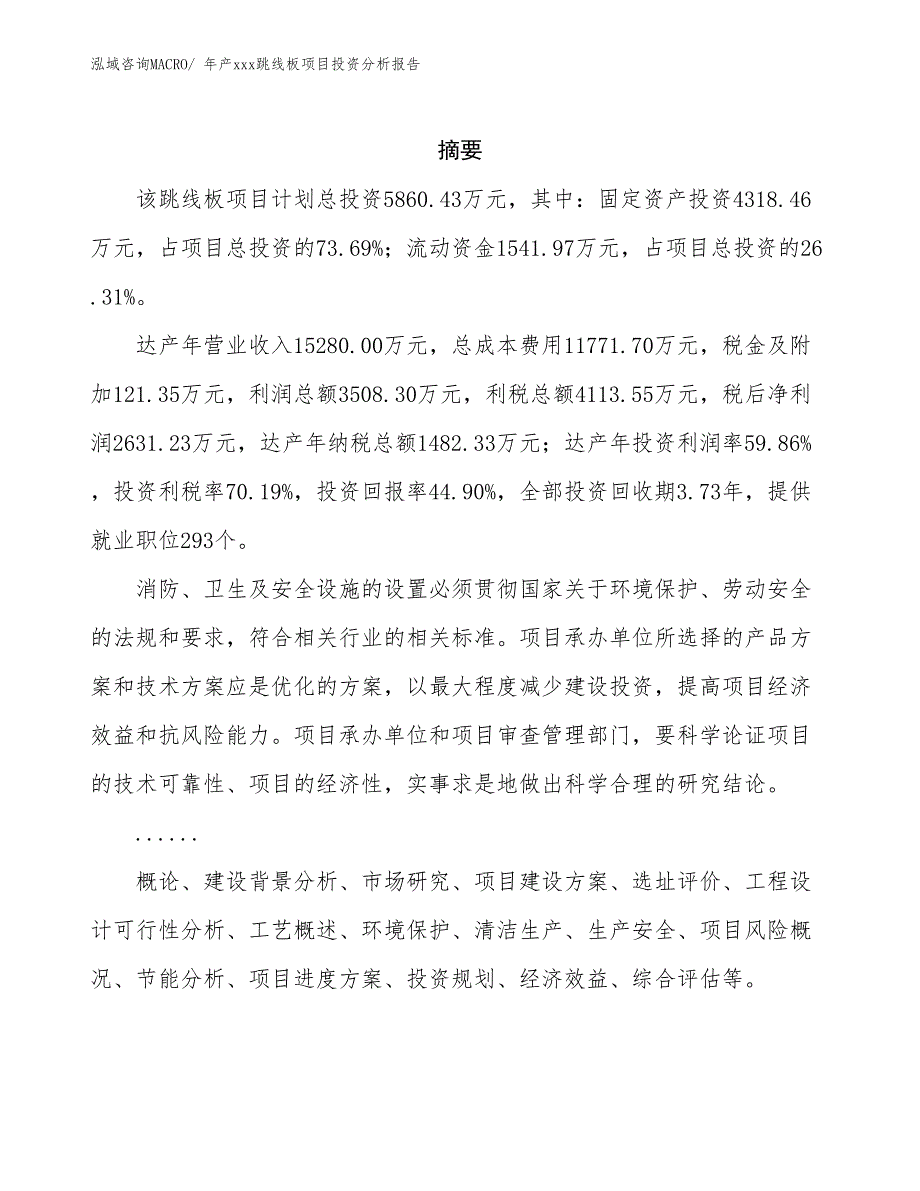 泓域咨询MACRO/ 年产xxx跳线板项目投资分析报告

摘要

该跳线板项目计划总投资5860.43万元，其中：固定资产投资4318.46万元，占项目总投资的73.69%；流动资金1541.97万元，占项目总投资的26.31%。

达产年营业收入15280.00万元，总成本费用11771.70万元，税金及附加121.35万元，利润总额3508.30万元，利税总额4113.55万元，税后净利润2631.23万元，达产年纳税总额1482.33万元；达产年投资利润率59.86%，投资利税率70.19%，投资回报率44.90%，全部投资回收期3.73年，提供就业职位293个。

消防、卫生及安全设施的设置必须贯彻国家关于环境保护、劳动安全的法规和要求，符合相关行业的相关标准。项目承办单位所选择的产品方案和技术方案应是优化的方案，以最大程度减少建设投资，提高项目经济效益和抗风险能力。项目承办单位和项目审查管理部门，要科学论证项目的技术可靠性、项目的经济性，实事求是地做出科学合理的研究结论。

......

概论、建设背景分析、市场研究、项目建设方案、选址评价、工程设计可行性分析、工艺概述、环境保护、清洁生产、生产安全、项目风险概况、节能分析、项目进度方案、投资规划、经济效益、综合评估等。